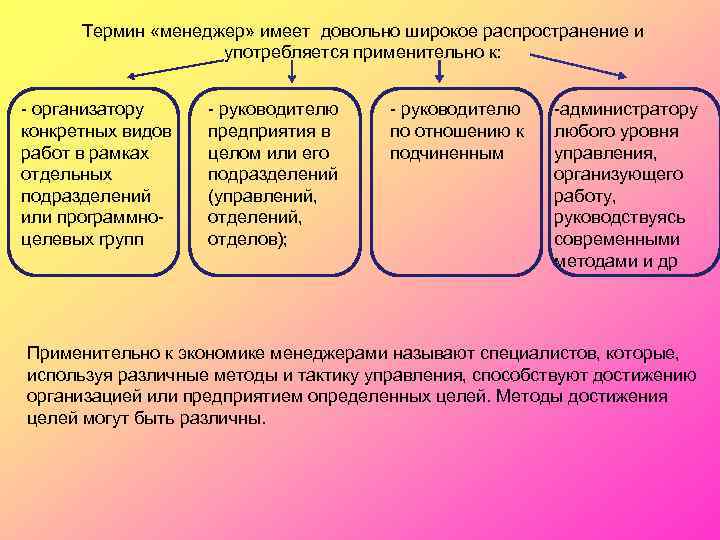 Термин «менеджер» имеет довольно широкое распространение и употребляется применительно к:

- организатору конкретных видов работ в рамках отдельных подразделений или программно-целевых групп

- руководителю предприятия в целом или его подразделений (управлений, отделений, отделов);

- руководителю по отношению к подчиненным

-администратору любого уровня управления, организующего работу, руководствуясь современными методами и др

Применительно к экономике менеджерами называют специалистов, которые, используя различные методы и тактику управления, способствуют достижению организацией или предприятием определенных целей. Методы достижения целей могут быть различны.